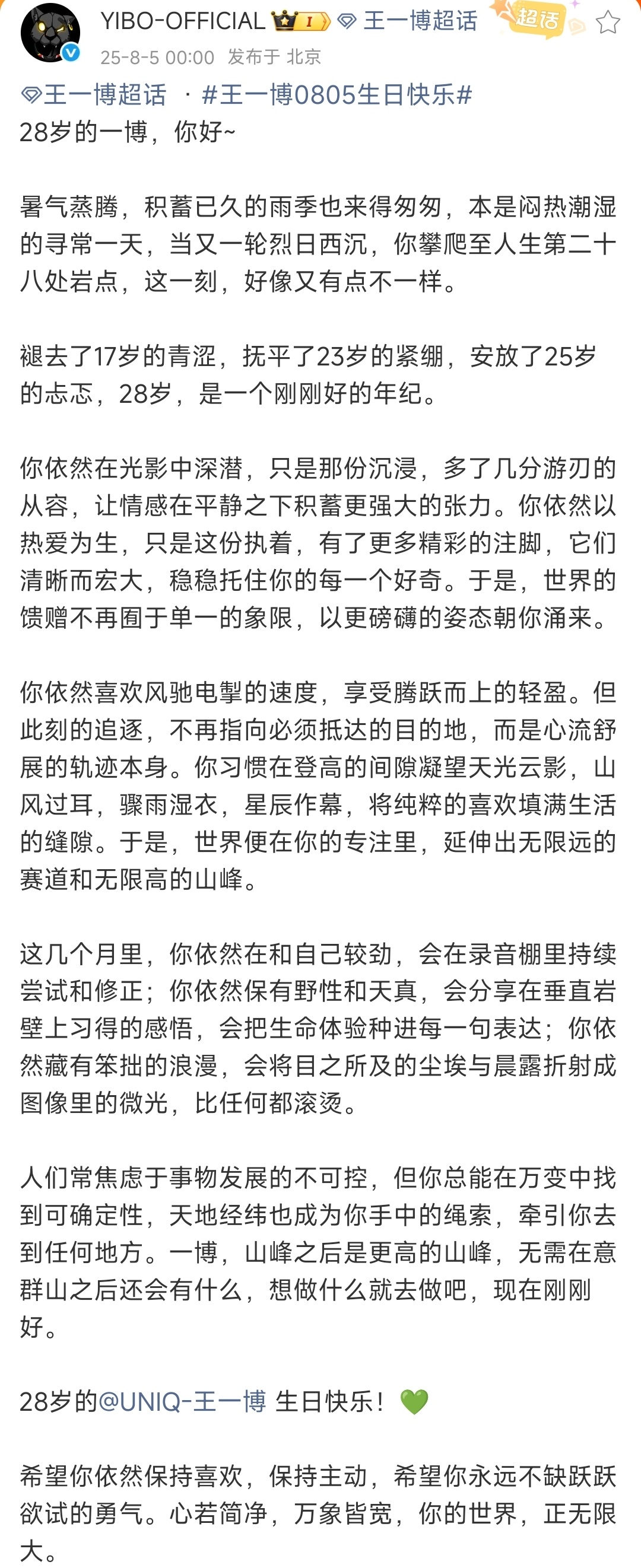 YIBO-OFFICIAL I 王一博超话 超话
25-8-5 00:00 发布于 北京

王一博超话 · #王一博0805生日快乐#
28岁的一博，你好~

暑气蒸腾，积蓄已久的雨季也来得匆匆，本是闷热潮湿的寻常一天，当又一轮烈日西沉，你攀爬至人生第二十八处岩点，这一刻，好像又有点不一样。

褪去了17岁的青涩，抚平了23岁的紧绷，安放了25岁的忐忑，28岁，是一个刚刚好的年纪。

你依然在光影中深潜，只是那份沉浸，多了几分游刃的从容，让情感在平静之下积蓄更强大的张力。你依然以热爱为生，只是这份执着，有了更多精彩的注脚，它们清晰而宏大，稳稳托住你的每一个好奇。于是，世界的馈赠不再囿于单一的象限，以更磅礴的姿态朝你涌来。

你依然喜欢风驰电掣的速度，享受腾跃而上的轻盈。但此刻的追逐，不再指向必须抵达的目的地，而是心流舒展的轨迹本身。你习惯在登高的间隙凝望天光云影，山风过耳，骤雨湿衣，星辰作幕，将纯粹的喜欢填满生活的缝隙。于是，世界便在你的专注里，延伸出无限远的赛道和无限高的山峰。

这几个月里，你依然在和自己较劲，会在录音棚里持续尝试和修正；你依然保有野性和天真，会分享在垂直岩壁上习得的感悟，会把生命体验种进每一句表达；你依然藏有笨拙的浪漫，会将目之所及的尘埃与晨露折射成图像里的微光，比任何都滚烫。

人们常焦虑于事物发展的不可控，但你总能在万变中找到可确定性，天地经纬也成为你手中的绳索，牵引你去到任何地方。一博，山峰之后是更高的山峰，无需在意群山之后还会有什么，想做什么就去做吧，现在刚刚好。

28岁的@UNIQ-王一博 生日快乐！💚

希望你依然保持喜欢，保持主动，希望你永远不缺跃跃欲试的勇气。心若简净，万象皆宽，你的世界，正无限大。